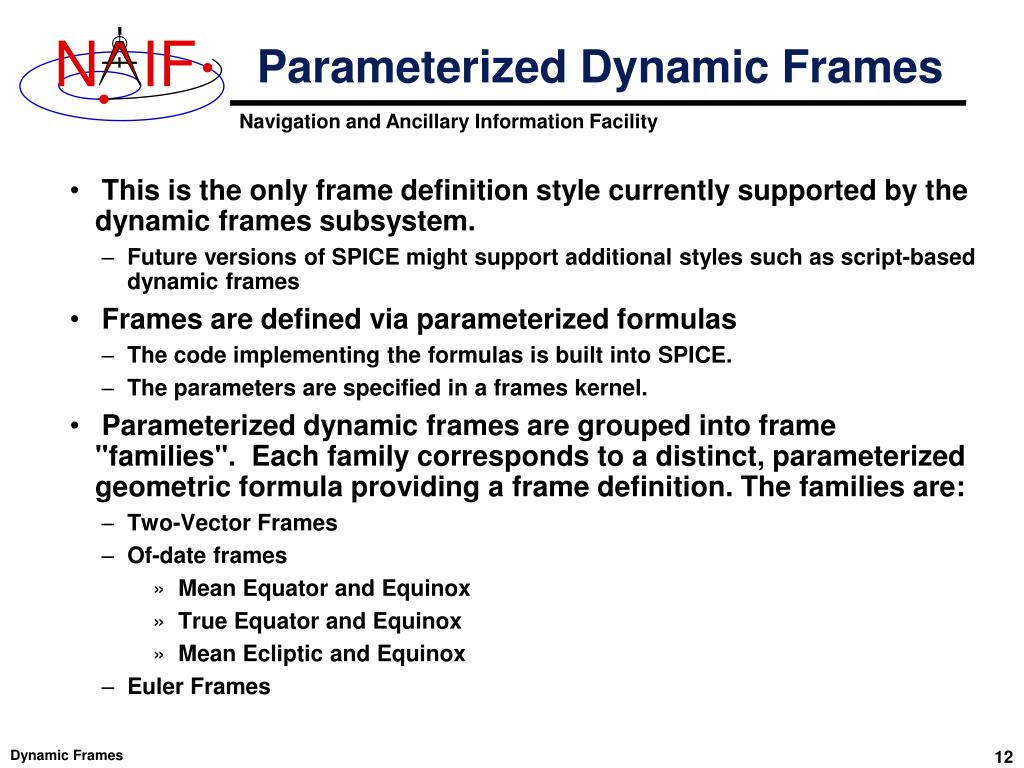 NAIF

Parameterized Dynamic Frames

Navigation and Ancillary Information Facility

• This is the only frame definition style currently supported by the dynamic frames subsystem.
– Future versions of SPICE might support additional styles such as script-based dynamic frames

• Frames are defined via parameterized formulas
– The code implementing the formulas is built into SPICE.
– The parameters are specified in a frames kernel.

• Parameterized dynamic frames are grouped into frame "families". Each family corresponds to a distinct, parameterized geometric formula providing a frame definition. The families are:
– Two-Vector Frames
– Of-date frames
» Mean Equator and Equinox
» True Equator and Equinox
» Mean Ecliptic and Equinox
– Euler Frames

Dynamic Frames

12